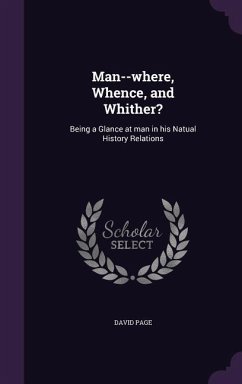 Man--where, Whence, and Whither?

Being a Glance at man in his Natual History Relations

Scholar SELECT

DAVID PAGE